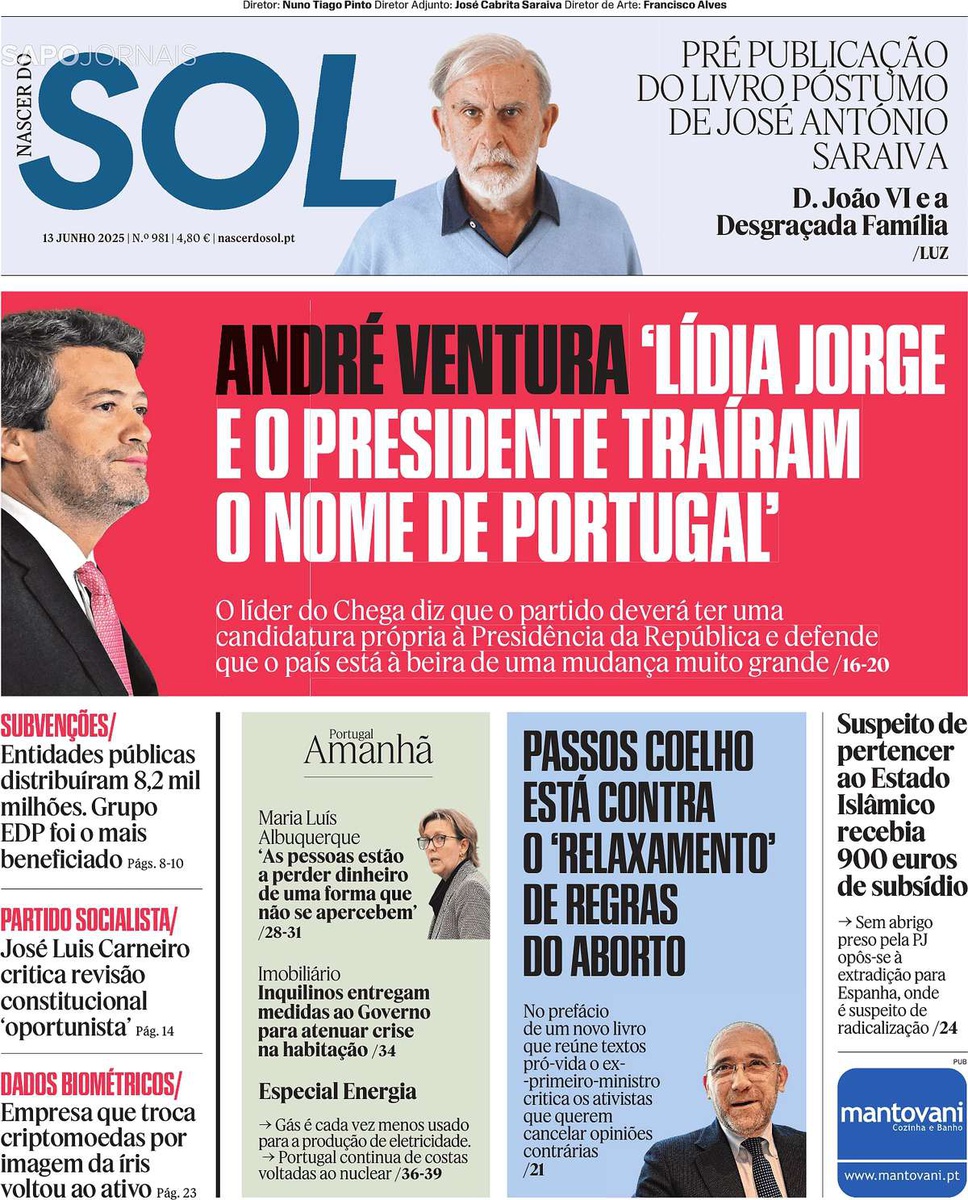 Diretor: Nuno Tiago Pinto Diretor Adjunto: José Cabrita Saraiva Diretor de Arte: Francisco Alves

SAPO JORNAIS

NASCER DO SOL

13 JUNHO 2025 | N.º 981 | 4,80 € | nascerdosol.pt

PRÉ PUBLICAÇÃO DO LIVRO PÓSTUMO DE JOSÉ ANTÓNIO SARAIVA

D. João VI e a Desgraçada Família /LUZ

ANDRÉ VENTURA 'LÍDIA JORGE E O PRESIDENTE TRAÍRAM O NOME DE PORTUGAL'

O líder do Chega diz que o partido deverá ter uma candidatura própria à Presidência da República e defende que o país está à beira de uma mudança muito grande /16-20

SUBVENÇÕES/ Entidades públicas distribuíram 8,2 mil milhões. Grupo EDP foi o mais beneficiado Págs. 8-10

PARTIDO SOCIALISTA/ José Luis Carneiro critica revisão constitucional 'oportunista' Pág. 14

DADOS BIOMÉTRICOS/ Empresa que troca criptomoedas por imagem da íris voltou ao ativo Pág. 23

Portugal Amanhã

Maria Luís Albuquerque 'As pessoas estão a perder dinheiro de uma forma que não se apercebem' /28-31

Imobiliário Inquilinos entregam medidas ao Governo para atenuar crise na habitação /34

Especial Energia

→ Gás é cada vez menos usado para a produção de eletricidade.
→ Portugal continua de costas voltadas ao nuclear /36-39

PASSOS COELHO ESTÁ CONTRA O 'RELAXAMENTO' DE REGRAS DO ABORTO

No prefácio de um novo livro que reúne textos pró-vida o ex-primeiro-ministro critica os ativistas que querem cancelar opiniões contrárias /21

Suspeito de pertencer ao Estado Islâmico recebia 900 euros de subsídio

→ Sem abrigo preso pela PJ opôs-se à extradição para Espanha, onde é suspeito de radicalização /24

PUB

mantovani Cozinha e Banho

www.mantovani.pt